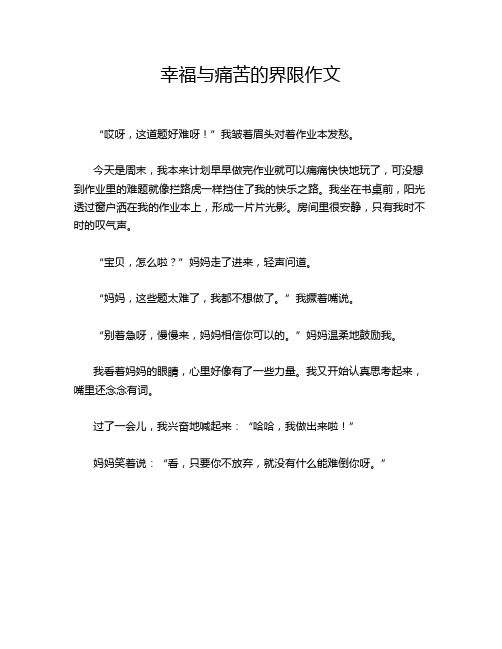 幸福与痛苦的界限作文

“哎呀，这道题好难呀！”我皱着眉头对着作业本发愁。

今天是周末，我本来计划早早做完作业就可以痛痛快快地玩了，可没想到作业里的难题就像拦路虎一样挡住了我的快乐之路。我坐在书桌前，阳光透过窗户洒在我的作业本上，形成一片片光影。房间里很安静，只有我时不时的叹气声。

“宝贝，怎么啦？”妈妈走了进来，轻声问道。

“妈妈，这些题太难了，我都不想做了。”我撅着嘴说。

“别着急呀，慢慢来，妈妈相信你可以的。”妈妈温柔地鼓励我。

我看着妈妈的眼睛，心里好像有了一些力量。我又开始认真思考起来，嘴里还念念有词。

过了一会儿，我兴奋地喊起来：“哈哈，我做出来啦！”

妈妈笑着说：“看，只要你不放弃，就没有什么能难倒你呀。”